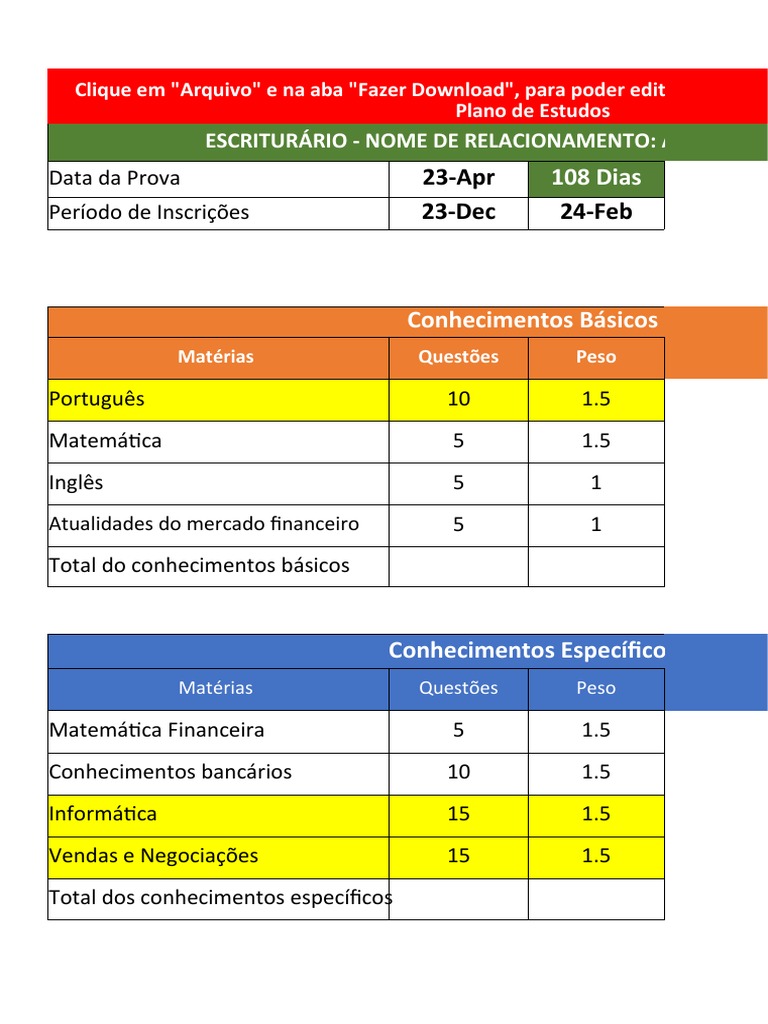 Clique em "Arquivo" e na aba "Fazer Download", para poder edit
Plano de Estudos

ESCRITURÁRIO - NOME DE RELACIONAMENTO: A

| Data da Prova | 23-Apr | 108 Dias |
|---|---|---|
| Período de Inscrições | 23-Dec | 24-Feb |

Conhecimentos Básicos

| Matérias | Questões | Peso |
|---|---|---|
| Português | 10 | 1.5 |
| Matemática | 5 | 1.5 |
| Inglês | 5 | 1 |
| Atualidades do mercado financeiro | 5 | 1 |
| Total do conhecimentos básicos | | |

Conhecimentos Específico

| Matérias | Questões | Peso |
|---|---|---|
| Matemática Financeira | 5 | 1.5 |
| Conhecimentos bancários | 10 | 1.5 |
| Informática | 15 | 1.5 |
| Vendas e Negociações | 15 | 1.5 |
| Total dos conhecimentos específicos | | |